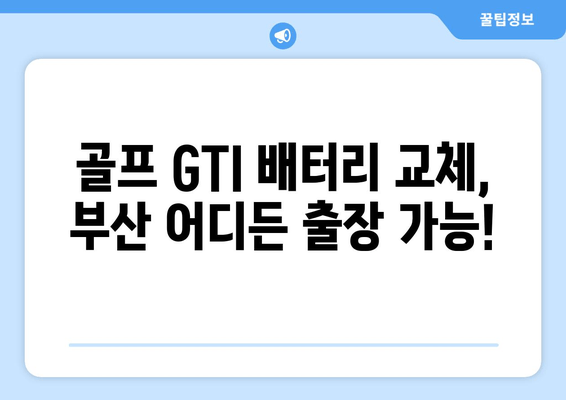 꿀팁정보

골프 GTI 배터리 교체, 부산 어디든 출장 가능!